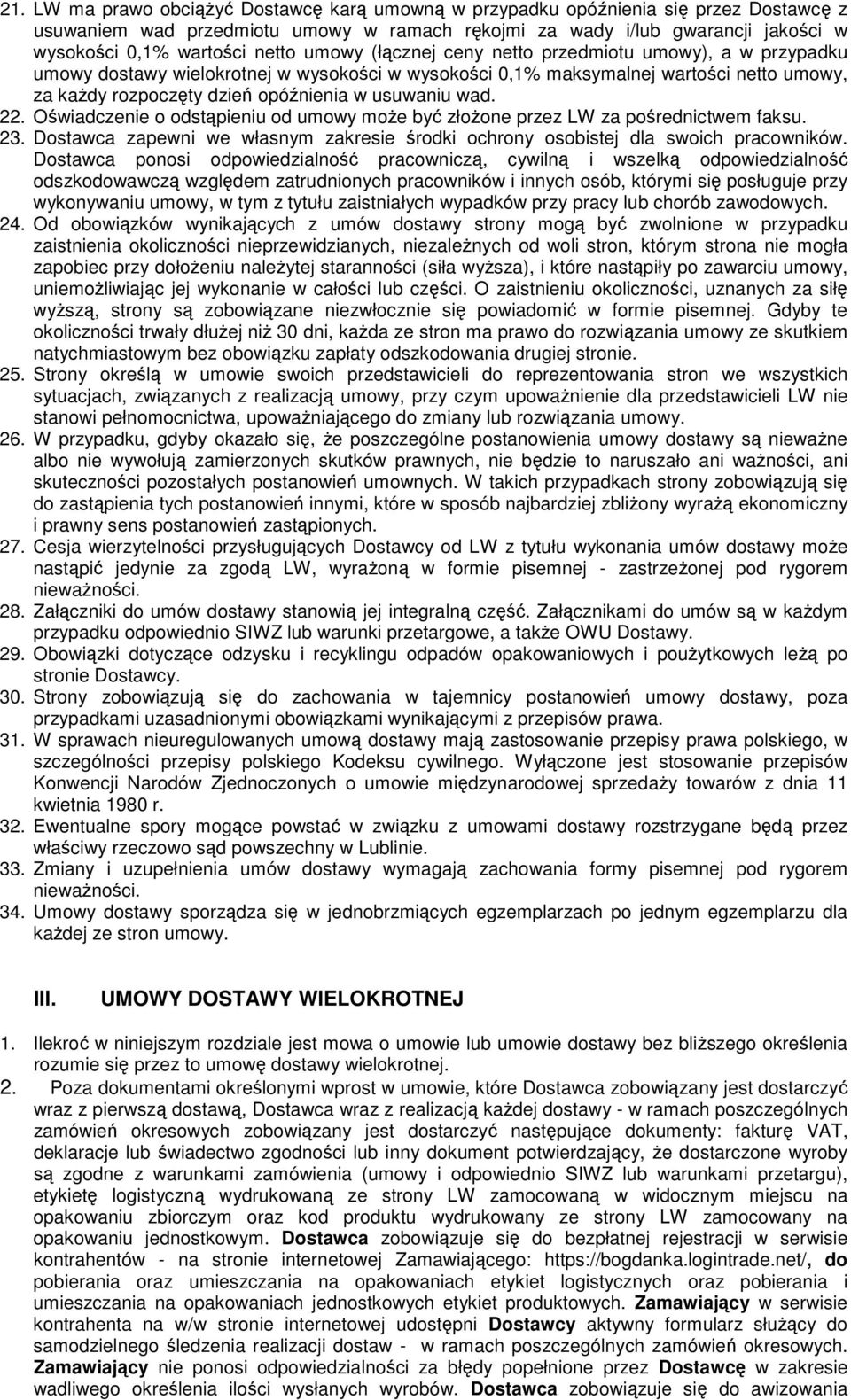 21. LW ma prawo obciążyć Dostawcę karą umowną w przypadku opóźnienia się przez Dostawcę z usuwaniem wad przedmiotu umowy w ramach rękojmi za wady i/lub gwarancji jakości w wysokości 0,1% wartości netto umowy (łącznej ceny netto przedmiotu umowy), a w przypadku umowy dostawy wielokrotnej w wysokości w wysokości 0,1% maksymalnej wartości netto umowy, za każdy rozpoczęty dzień opóźnienia w usuwaniu wad.
22. Oświadczenie o odstąpieniu od umowy może być złożone przez LW za pośrednictwem faksu.
23. Dostawca zapewni we własnym zakresie środki ochrony osobistej dla swoich pracowników. Dostawca ponosi odpowiedzialność pracowniczą, cywilną i wszelką odpowiedzialność odszkodowawczą względem zatrudnionych pracowników i innych osób, którymi się posługuje przy wykonywaniu umowy, w tym z tytułu zaistniałych wypadków przy pracy lub chorób zawodowych.
24. Od obowiązków wynikających z umów dostawy strony mogą być zwolnione w przypadku zaistnienia okoliczności nieprzewidzianych, niezależnych od woli stron, którym strona nie mogła zapobiec przy dołożeniu należytej staranności (siła wyższa), i które nastąpiły po zawarciu umowy, uniemożliwiając jej wykonanie w całości lub części. O zaistnieniu okoliczności, uznanych za siłę wyższą, strony są zobowiązane niezwłocznie się powiadomić w formie pisemnej. Gdyby te okoliczności trwały dłużej niż 30 dni, każda ze stron ma prawo do rozwiązania umowy ze skutkiem natychmiastowym bez obowiązku zapłaty odszkodowania drugiej stronie.
25. Strony określą w umowie swoich przedstawicieli do reprezentowania stron we wszystkich sytuacjach, związanych z realizacją umowy, przy czym upoważnienie dla przedstawicieli LW nie stanowi pełnomocnictwa, upoważniającego do zmiany lub rozwiązania umowy.
26. W przypadku, gdyby okazało się, że poszczególne postanowienia umowy dostawy są nieważne albo nie wywołują zamierzonych skutków prawnych, nie będzie to naruszało ani ważności, ani skuteczności pozostałych postanowień umownych. W takich przypadkach strony zobowiązują się do zastąpienia tych postanowień innymi, które w sposób najbardziej zbliżony wyrażą ekonomiczny i prawny sens postanowień zastąpionych.
27. Cesja wierzytelności przysługujących Dostawcy od LW z tytułu wykonania umów dostawy może nastąpić jedynie za zgodą LW, wyrażoną w formie pisemnej - zastrzeżonej pod rygorem nieważności.
28. Załączniki do umów dostawy stanowią jej integralną część. Załącznikami do umów są w każdym przypadku odpowiednio SIWZ lub warunki przetargowe, a także OWU Dostawy.
29. Obowiązki dotyczące odzysku i recyklingu odpadów opakowaniowych i poużytkowych leżą po stronie Dostawcy.
30. Strony zobowiązują się do zachowania w tajemnicy postanowień umowy dostawy, poza przypadkami uzasadnionymi obowiązkami wynikającymi z przepisów prawa.
31. W sprawach nieuregulowanych umową dostawy mają zastosowanie przepisy prawa polskiego, w szczególności przepisy polskiego Kodeksu cywilnego. Wyłączone jest stosowanie przepisów Konwencji Narodów Zjednoczonych o umowie międzynarodowej sprzedaży towarów z dnia 11 kwietnia 1980 r.
32. Ewentualne spory mogące powstać w związku z umowami dostawy rozstrzygane będą przez właściwy rzeczowo sąd powszechny w Lublinie.
33. Zmiany i uzupełnienia umów dostawy wymagają zachowania formy pisemnej pod rygorem nieważności.
34. Umowy dostawy sporządza się w jednobrzmiących egzemplarzach po jednym egzemplarzu dla każdej ze stron umowy.

III. UMOWY DOSTAWY WIELOKROTNEJ

1. Ilekroć w niniejszym rozdziale jest mowa o umowie lub umowie dostawy bez bliższego określenia rozumie się przez to umowę dostawy wielokrotnej.
2. Poza dokumentami określonymi wprost w umowie, które Dostawca zobowiązany jest dostarczyć wraz z pierwszą dostawą, Dostawca wraz z realizacją każdej dostawy - w ramach poszczególnych zamówień okresowych zobowiązany jest dostarczyć następujące dokumenty: fakturę VAT, deklaracje lub świadectwo zgodności lub inny dokument potwierdzający, że dostarczone wyroby są zgodne z warunkami zamówienia (umowy i odpowiednio SIWZ lub warunkami przetargu), etykietę logistyczną wydrukowaną ze strony LW zamocowaną w widocznym miejscu na opakowaniu zbiorczym oraz kod produktu wydrukowany ze strony LW zamocowany na opakowaniu jednostkowym. Dostawca zobowiązuje się do bezpłatnej rejestracji w serwisie kontrahentów - na stronie internetowej Zamawiającego: https://bogdanka.logintrade.net/, do pobierania oraz umieszczania na opakowaniach etykiet logistycznych oraz pobierania i umieszczania na opakowaniach jednostkowych etykiet produktowych. Zamawiający w serwisie kontrahenta na w/w stronie internetowej udostępni Dostawcy aktywny formularz służący do samodzielnego śledzenia realizacji dostaw - w ramach poszczególnych zamówień okresowych. Zamawiający nie ponosi odpowiedzialności za błędy popełnione przez Dostawcę w zakresie wadliwego określenia ilości wysłanych wyrobów. Dostawca zobowiązuje się do awizowania